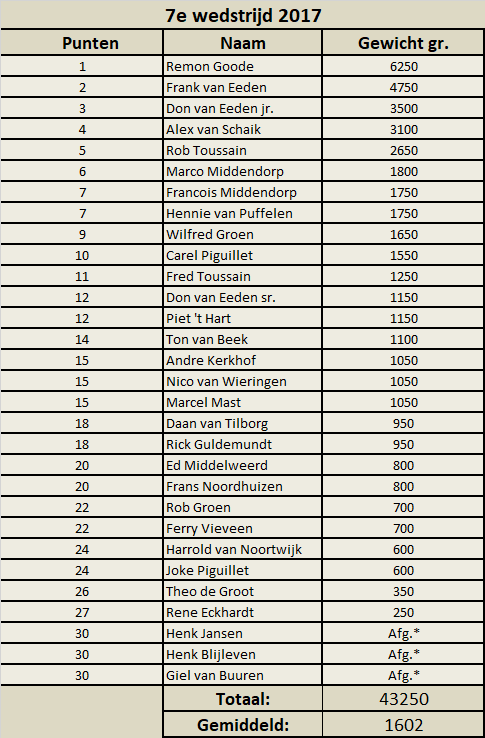 7e wedstrijd 2017

| Punten | Naam | Gewicht gr. |
|---|---|---|
| 1 | Remon Goode | 6250 |
| 2 | Frank van Eeden | 4750 |
| 3 | Don van Eeden jr. | 3500 |
| 4 | Alex van Schaik | 3100 |
| 5 | Rob Toussain | 2650 |
| 6 | Marco Middendorp | 1800 |
| 7 | Francois Middendorp | 1750 |
| 7 | Hennie van Puffelen | 1750 |
| 9 | Wilfred Groen | 1650 |
| 10 | Carel Piguillet | 1550 |
| 11 | Fred Toussain | 1250 |
| 12 | Don van Eeden sr. | 1150 |
| 12 | Piet 't Hart | 1150 |
| 14 | Ton van Beek | 1100 |
| 15 | Andre Kerkhof | 1050 |
| 15 | Nico van Wieringen | 1050 |
| 15 | Marcel Mast | 1050 |
| 18 | Daan van Tilborg | 950 |
| 18 | Rick Guldemundt | 950 |
| 20 | Ed Middelweerd | 800 |
| 20 | Frans Noordhuizen | 800 |
| 22 | Rob Groen | 700 |
| 22 | Ferry Vieveen | 700 |
| 24 | Harrold van Noortwijk | 600 |
| 24 | Joke Piguillet | 600 |
| 26 | Theo de Groot | 350 |
| 27 | Rene Eckhardt | 250 |
| 30 | Henk Jansen | Afg.* |
| 30 | Henk Blijleven | Afg.* |
| 30 | Giel van Buuren | Afg.* |
| | Totaal: | 43250 |
| | Gemiddeld: | 1602 |